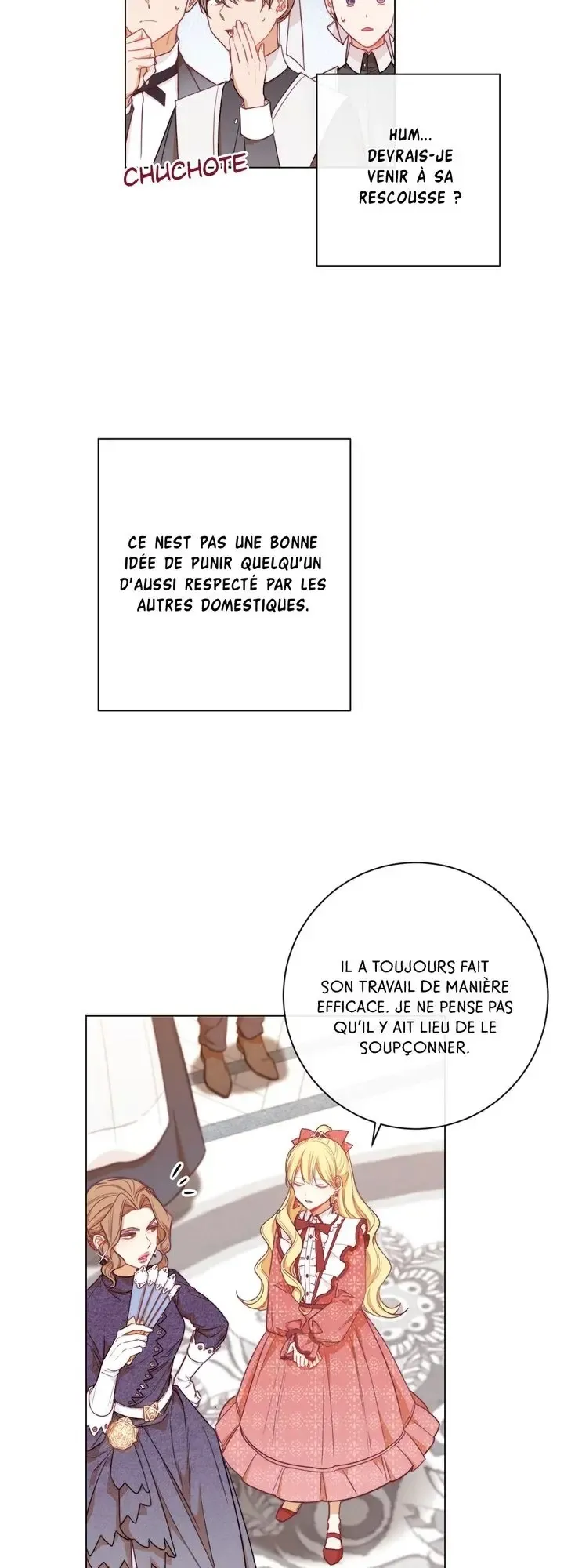 CHUCHOTE

HUM... DEVRAIS-JE VENIR À SA RESCOUSSE ?

CE NEST PAS UNE BONNE IDÉE DE PUNIR QUELQU'UN D'AUSSI RESPECTÉ PAR LES AUTRES DOMESTIQUES.

IL A TOUJOURS FAIT SON TRAVAIL DE MANIÈRE EFFICACE. JE NE PENSE PAS QU'IL Y AIT LIEU DE LE SOUPÇONNER.